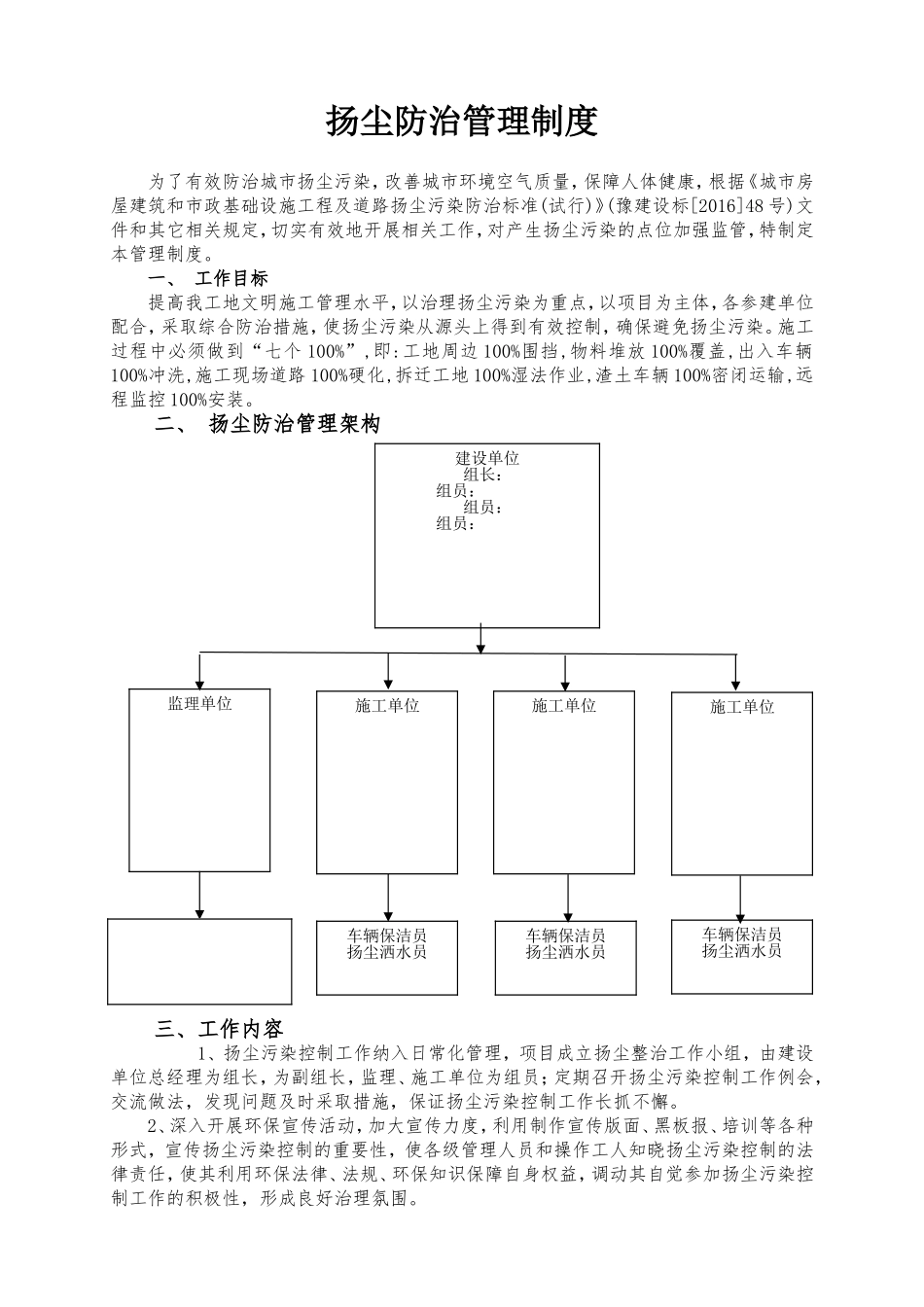 扬尘防治管理制度

为了有效防治城市扬尘污染，改善城市环境空气质量，保障人体健康，根据《城市房屋建筑和市政基础设施工程及道路扬尘污染防治标准(试行)》(豫建设标[2016]48号)文件和其它相关规定，切实有效地开展相关工作，对产生扬尘污染的点位加强监管，特制定本管理制度。

一、 工作目标

提高我工地文明施工管理水平，以治理扬尘污染为重点，以项目为主体，各参建单位配合，采取综合防治措施，使扬尘污染从源头上得到有效控制，确保避免扬尘污染。施工过程中必须做到“七个100%”，即：工地周边100%围挡，物料堆放100%覆盖，出入车辆100%冲洗，施工现场道路100%硬化，拆迁工地100%湿法作业，渣土车辆100%密闭运输，远程监控100%安装。

二、 扬尘防治管理架构

建设单位
组长：
组员：
组员：
组员：

监理单位

施工单位

施工单位

施工单位

车辆保洁员
扬尘洒水员

车辆保洁员
扬尘洒水员

车辆保洁员
扬尘洒水员

三、工作内容

1、扬尘污染控制工作纳入日常化管理，项目成立扬尘整治工作小组，由建设单位总经理为组长，为副组长，监理、施工单位为组员；定期召开扬尘污染控制工作例会，交流做法，发现问题及时采取措施，保证扬尘污染控制工作长抓不懈。

2、深入开展环保宣传活动，加大宣传力度，利用制作宣传版面、黑板报、培训等各种形式，宣传扬尘污染控制的重要性，使各级管理人员和操作工人知晓扬尘污染控制的法律责任，使其利用环保法律、法规、环保知识保障自身权益，调动其自觉参加扬尘污染控制工作的积极性，形成良好治理氛围。